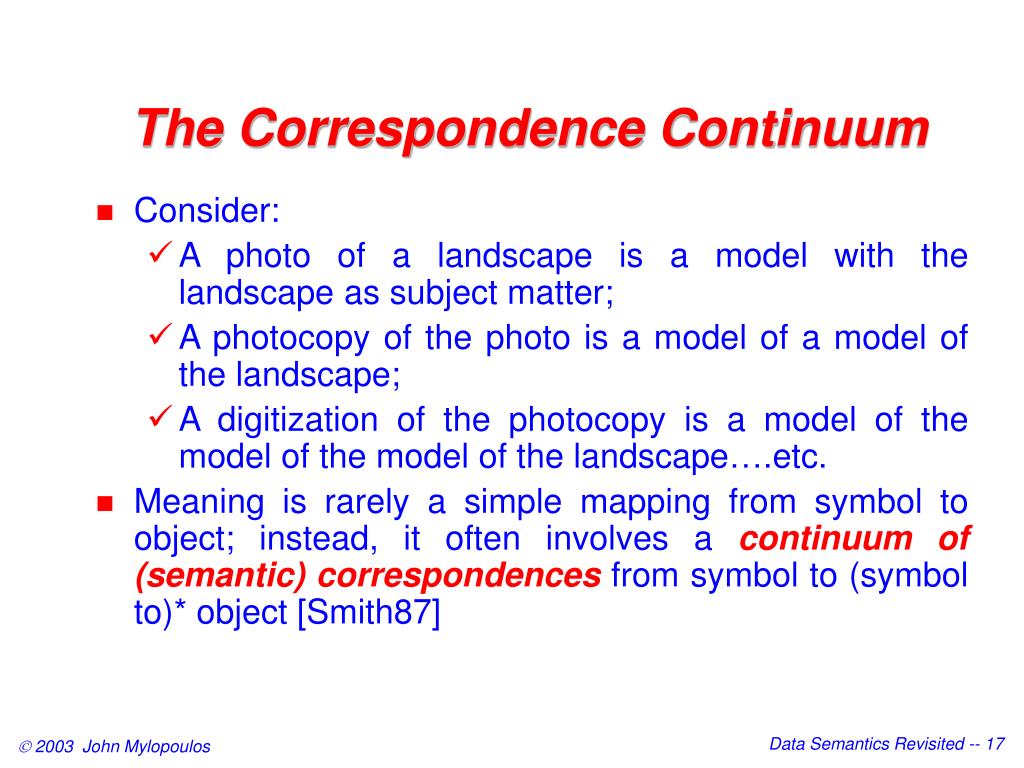 The Correspondence Continuum

■ Consider:
✓ A photo of a landscape is a model with the landscape as subject matter;
✓ A photocopy of the photo is a model of a model of the landscape;
✓ A digitization of the photocopy is a model of the model of the model of the landscape….etc.
■ Meaning is rarely a simple mapping from symbol to object; instead, it often involves a continuum of (semantic) correspondences from symbol to (symbol to)* object [Smith87]

© 2003 John Mylopoulos

Data Semantics Revisited -- 17